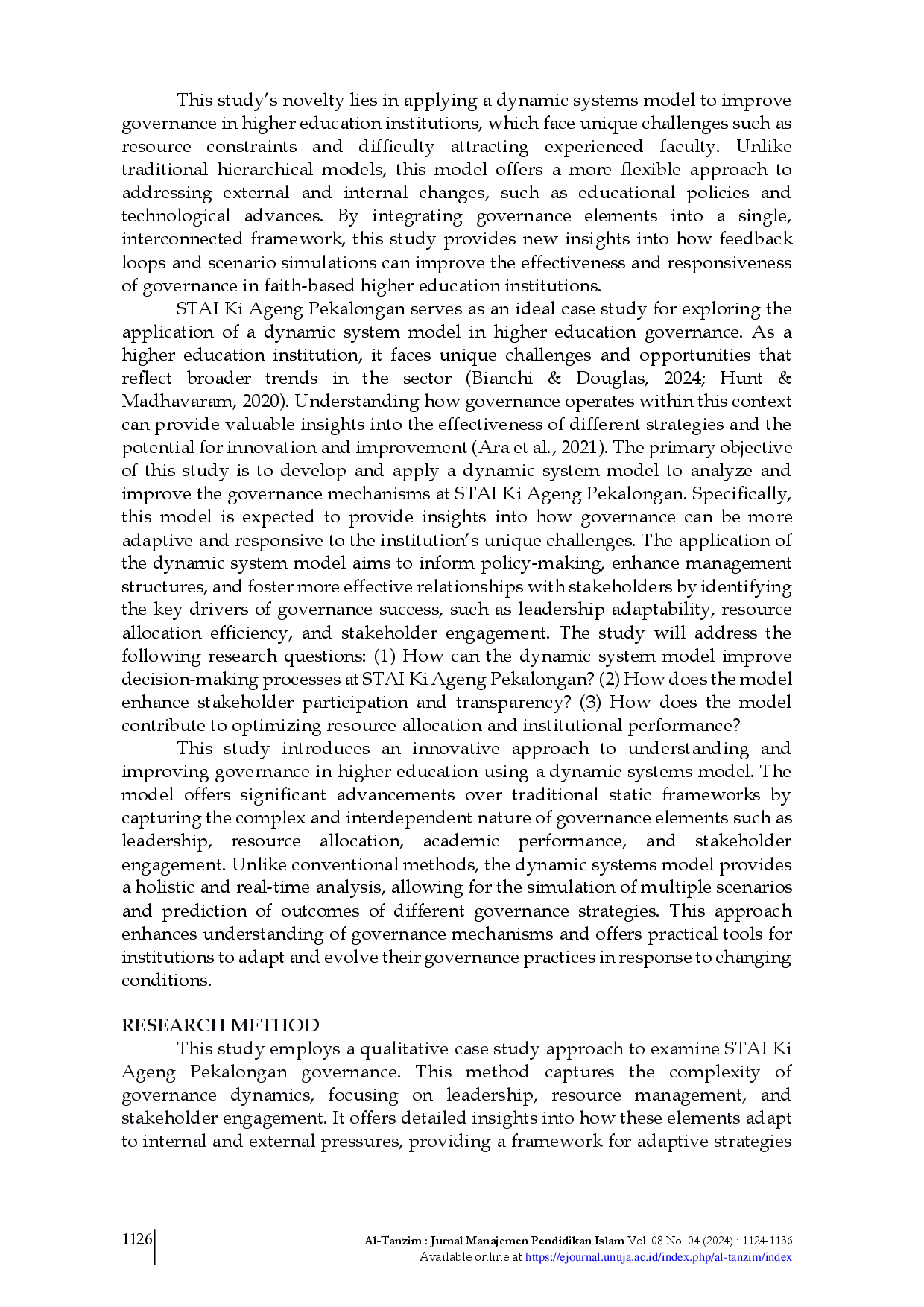 This study's novelty lies in applying a dynamic systems model to improve governance in higher education institutions, which face unique challenges such as resource constraints and difficulty attracting experienced faculty. Unlike traditional hierarchical models, this model offers a more flexible approach to addressing external and internal changes, such as educational policies and technological advances. By integrating governance elements into a single, interconnected framework, this study provides new insights into how feedback loops and scenario simulations can improve the effectiveness and responsiveness of governance in faith-based higher education institutions.

STAI Ki Ageng Pekalongan serves as an ideal case study for exploring the application of a dynamic system model in higher education governance. As a higher education institution, it faces unique challenges and opportunities that reflect broader trends in the sector (Bianchi & Douglas, 2024; Hunt & Madhavaram, 2020). Understanding how governance operates within this context can provide valuable insights into the effectiveness of different strategies and the potential for innovation and improvement (Ara et al., 2021). The primary objective of this study is to develop and apply a dynamic system model to analyze and improve the governance mechanisms at STAI Ki Ageng Pekalongan. Specifically, this model is expected to provide insights into how governance can be more adaptive and responsive to the institution's unique challenges. The application of the dynamic system model aims to inform policy-making, enhance management structures, and foster more effective relationships with stakeholders by identifying the key drivers of governance success, such as leadership adaptability, resource allocation efficiency, and stakeholder engagement. The study will address the following research questions: (1) How can the dynamic system model improve decision-making processes at STAI Ki Ageng Pekalongan? (2) How does the model enhance stakeholder participation and transparency? (3) How does the model contribute to optimizing resource allocation and institutional performance?

This study introduces an innovative approach to understanding and improving governance in higher education using a dynamic systems model. The model offers significant advancements over traditional static frameworks by capturing the complex and interdependent nature of governance elements such as leadership, resource allocation, academic performance, and stakeholder engagement. Unlike conventional methods, the dynamic systems model provides a holistic and real-time analysis, allowing for the simulation of multiple scenarios and prediction of outcomes of different governance strategies. This approach enhances understanding of governance mechanisms and offers practical tools for institutions to adapt and evolve their governance practices in response to changing conditions.

RESEARCH METHOD

This study employs a qualitative case study approach to examine STAI Ki Ageng Pekalongan governance. This method captures the complexity of governance dynamics, focusing on leadership, resource management, and stakeholder engagement. It offers detailed insights into how these elements adapt to internal and external pressures, providing a framework for adaptive strategies

1126 Al-Tanzim : Jurnal Manajemen Pendidikan Islam Vol. 08 No. 04 (2024) : 1124-1136
Available online at https://ejournal.unuja.ac.id/index.php/al-tanzim/index